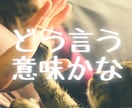 どう言う
意味かな